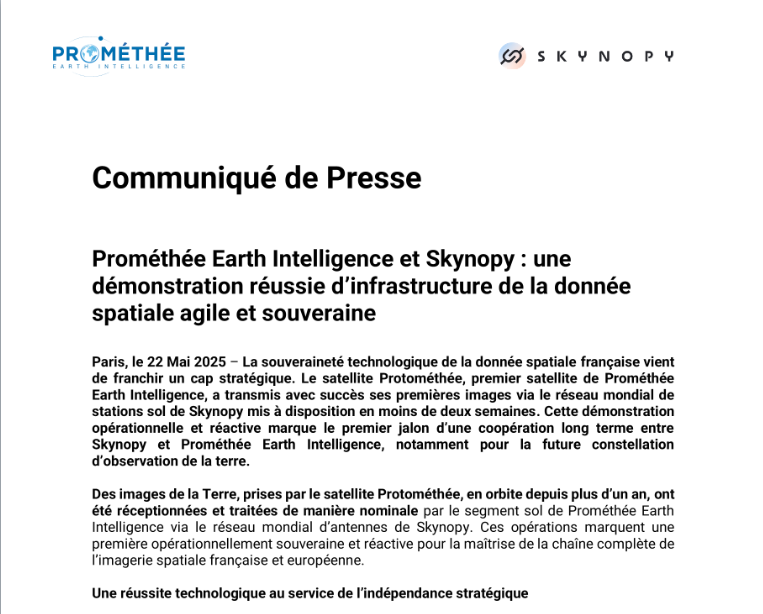 PROMÉTHÉE
EARTH INTELLIGENCE

SKYNOPY

Communiqué de Presse

Prométhée Earth Intelligence et Skynopy : une démonstration réussie d'infrastructure de la donnée spatiale agile et souveraine

Paris, le 22 Mai 2025 – La souveraineté technologique de la donnée spatiale française vient de franchir un cap stratégique. Le satellite Protométhée, premier satellite de Prométhée Earth Intelligence, a transmis avec succès ses premières images via le réseau mondial de stations sol de Skynopy mis à disposition en moins de deux semaines. Cette démonstration opérationnelle et réactive marque le premier jalon d'une coopération long terme entre Skynopy et Prométhée Earth Intelligence, notamment pour la future constellation d'observation de la terre.

Des images de la Terre, prises par le satellite Protométhée, en orbite depuis plus d'un an, ont été réceptionnées et traitées de manière nominale par le segment sol de Prométhée Earth Intelligence via le réseau mondial d'antennes de Skynopy. Ces opérations marquent une première opérationnellement souveraine et réactive pour la maîtrise de la chaîne complète de l'imagerie spatiale française et européenne.

Une réussite technologique au service de l'indépendance stratégique